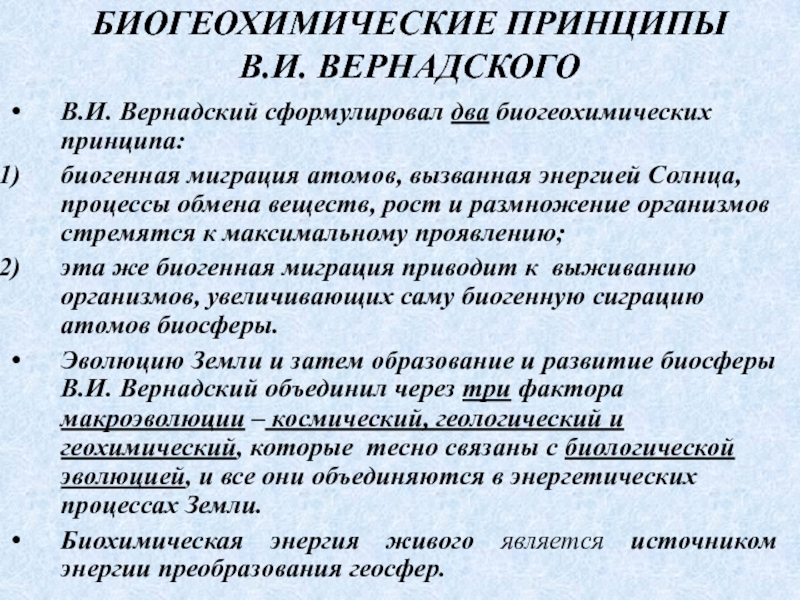 БИОГЕОХИМИЧЕСКИЕ ПРИНЦИПЫ В.И. ВЕРНАДСКОГО

• В.И. Вернадский сформулировал два биогеохимических принципа:

1) биогенная миграция атомов, вызванная энергией Солнца, процессы обмена веществ, рост и размножение организмов стремятся к максимальному проявлению;

2) эта же биогенная миграция приводит к выживанию организмов, увеличивающих саму биогенную сиграцию атомов биосферы.

• Эволюцию Земли и затем образование и развитие биосферы В.И. Вернадский объединил через три фактора макроэволюции – космический, геологический и геохимический, которые тесно связаны с биологической эволюцией, и все они объединяются в энергетических процессах Земли.

• Биохимическая энергия живого является источником энергии преобразования геосфер.